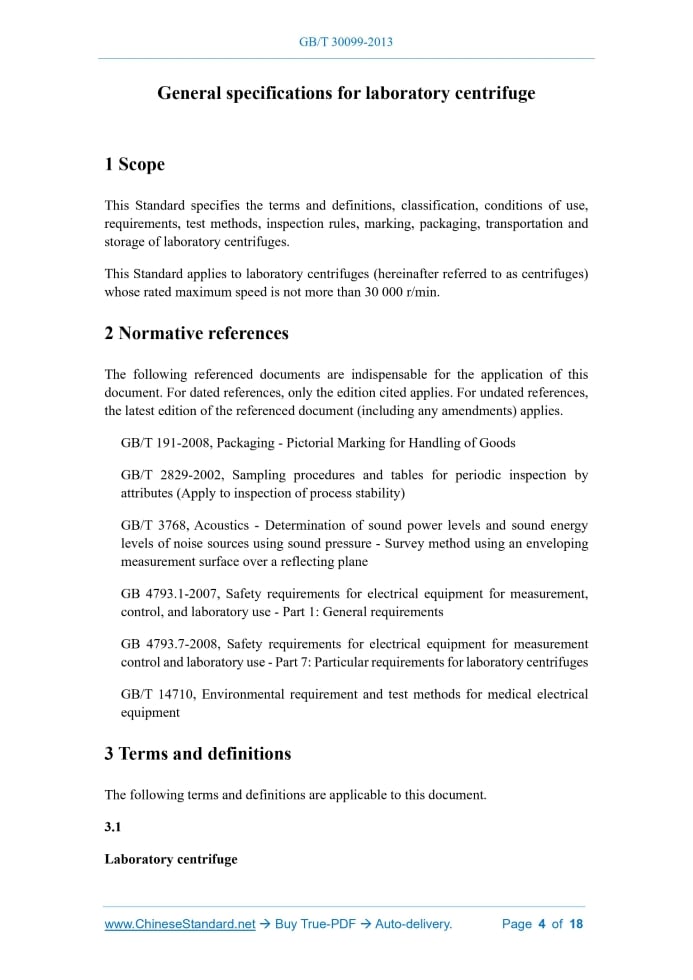 GB/T 30099-2013

General specifications for laboratory centrifuge

1 Scope

This Standard specifies the terms and definitions, classification, conditions of use, requirements, test methods, inspection rules, marking, packaging, transportation and storage of laboratory centrifuges.

This Standard applies to laboratory centrifuges (hereinafter referred to as centrifuges) whose rated maximum speed is not more than 30 000 r/min.

2 Normative references

The following referenced documents are indispensable for the application of this document. For dated references, only the edition cited applies. For undated references, the latest edition of the referenced document (including any amendments) applies.

GB/T 191-2008, Packaging - Pictorial Marking for Handling of Goods

GB/T 2829-2002, Sampling procedures and tables for periodic inspection by attributes (Apply to inspection of process stability)

GB/T 3768, Acoustics - Determination of sound power levels and sound energy levels of noise sources using sound pressure - Survey method using an enveloping measurement surface over a reflecting plane

GB 4793.1-2007, Safety requirements for electrical equipment for measurement, control, and laboratory use - Part 1: General requirements

GB 4793.7-2008, Safety requirements for electrical equipment for measurement control and laboratory use - Part 7: Particular requirements for laboratory centrifuges

GB/T 14710, Environmental requirement and test methods for medical electrical equipment

3 Terms and definitions

The following terms and definitions are applicable to this document.

3.1

Laboratory centrifuge

www.ChineseStandard.net → Buy True-PDF → Auto-delivery.     Page 4 of 18